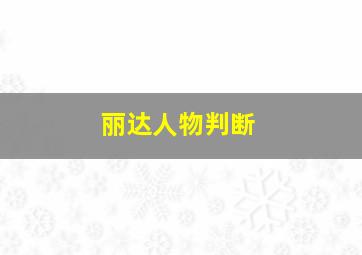 丽达人物判断